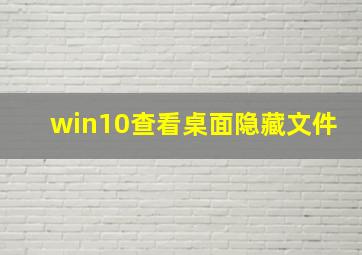 win10查看桌面隐藏文件